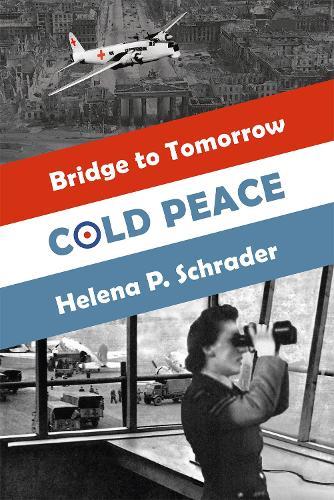 Bridge to Tomorrow

COLD PEACE

Helena P. Schrader